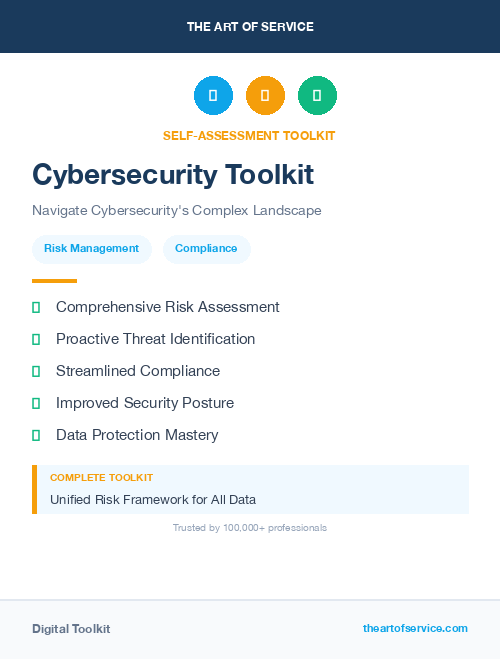 THE ART OF SERVICE

SELF-ASSESSMENT TOOLKIT

Cybersecurity Toolkit

Navigate Cybersecurity's Complex Landscape

Risk Management

Compliance

Comprehensive Risk Assessment

Proactive Threat Identification

Streamlined Compliance

Improved Security Posture

Data Protection Mastery

COMPLETE TOOLKIT

Unified Risk Framework for All Data

Trusted by 100,000+ professionals

Digital Toolkit

theartofservice.com